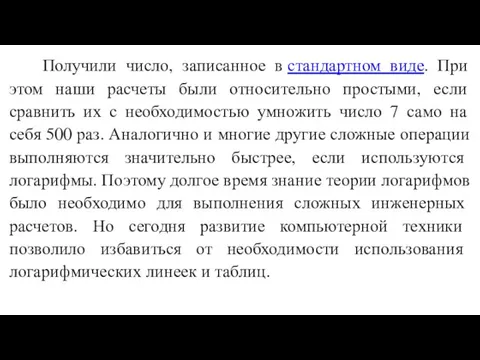 Получили число, записанное в стандартном виде. При этом наши расчеты были относительно простыми, если сравнить их с необходимостью умножить число 7 само на себя 500 раз. Аналогично и многие другие сложные операции выполняются значительно быстрее, если используются логарифмы. Поэтому долгое время знание теории логарифмов было необходимо для выполнения сложных инженерных расчетов. Но сегодня развитие компьютерной техники позволило избавиться от необходимости использования логарифмических линеек и таблиц.